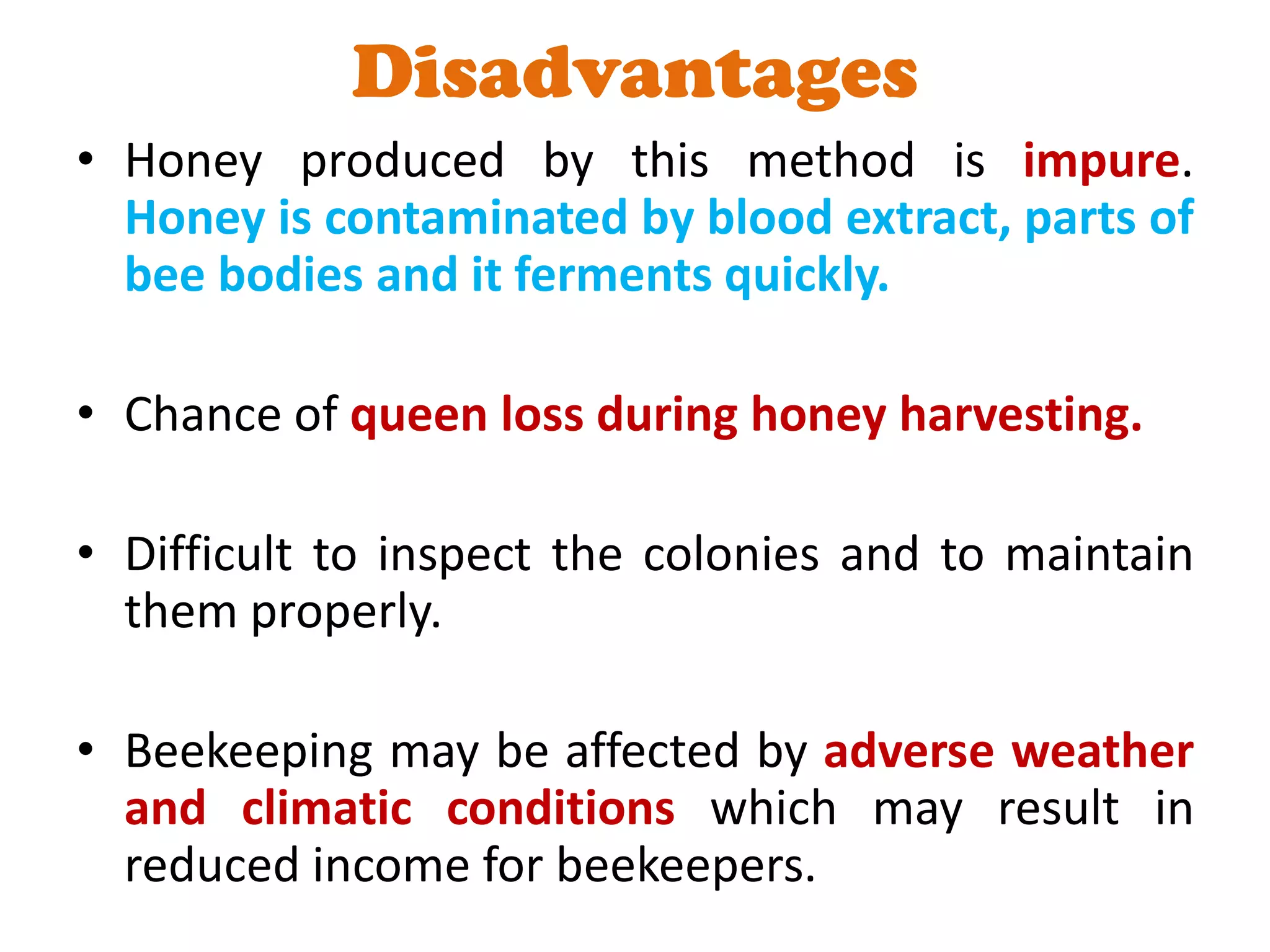 Disadvantages

• Honey produced by this method is impure. Honey is contaminated by blood extract, parts of bee bodies and it ferments quickly.

• Chance of queen loss during honey harvesting.

• Difficult to inspect the colonies and to maintain them properly.

• Beekeeping may be affected by adverse weather and climatic conditions which may result in reduced income for beekeepers.